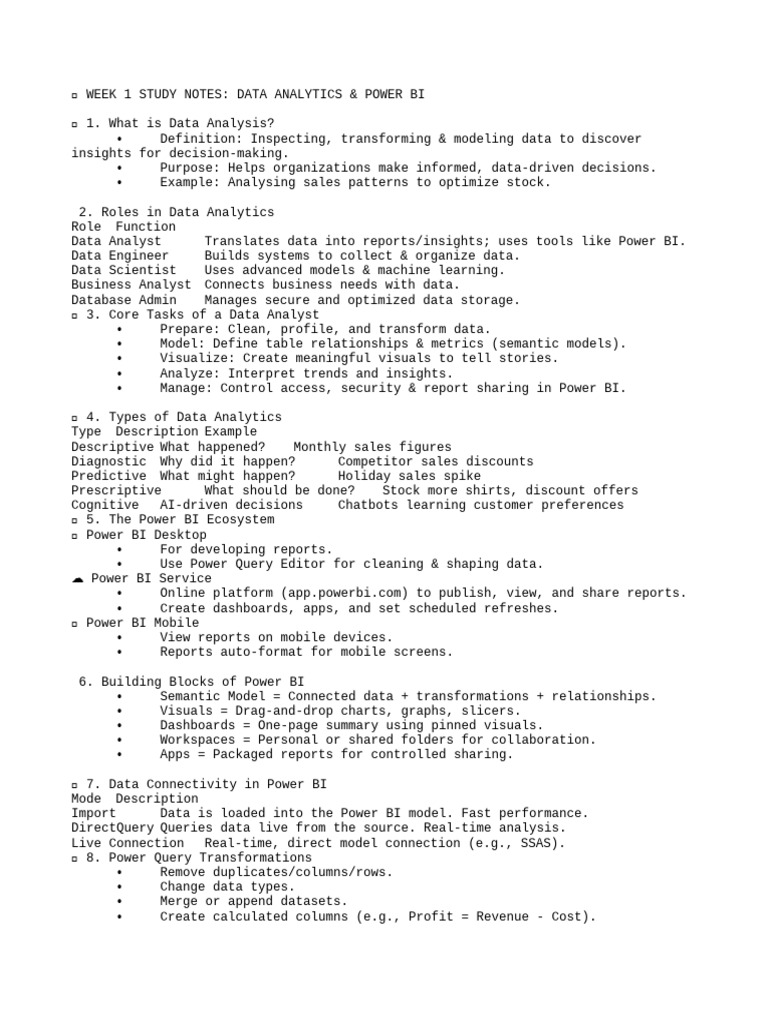 ▫ WEEK 1 STUDY NOTES: DATA ANALYTICS & POWER BI

▫ 1. What is Data Analysis?
• Definition: Inspecting, transforming & modeling data to discover insights for decision-making.
• Purpose: Helps organizations make informed, data-driven decisions.
• Example: Analysing sales patterns to optimize stock.

2. Roles in Data Analytics

| Role | Function |
|---|---|
| Data Analyst | Translates data into reports/insights; uses tools like Power BI. |
| Data Engineer | Builds systems to collect & organize data. |
| Data Scientist | Uses advanced models & machine learning. |
| Business Analyst | Connects business needs with data. |
| Database Admin | Manages secure and optimized data storage. |

▫ 3. Core Tasks of a Data Analyst
• Prepare: Clean, profile, and transform data.
• Model: Define table relationships & metrics (semantic models).
• Visualize: Create meaningful visuals to tell stories.
• Analyze: Interpret trends and insights.
• Manage: Control access, security & report sharing in Power BI.

▫ 4. Types of Data Analytics

| Type | Description | Example |
|---|---|---|
| Descriptive | What happened? | Monthly sales figures |
| Diagnostic | Why did it happen? | Competitor sales discounts |
| Predictive | What might happen? | Holiday sales spike |
| Prescriptive | What should be done? | Stock more shirts, discount offers |
| Cognitive | AI-driven decisions | Chatbots learning customer preferences |

▫ 5. The Power BI Ecosystem
▫ Power BI Desktop
• For developing reports.
• Use Power Query Editor for cleaning & shaping data.
☁ Power BI Service
• Online platform (app.powerbi.com) to publish, view, and share reports.
• Create dashboards, apps, and set scheduled refreshes.
▫ Power BI Mobile
• View reports on mobile devices.
• Reports auto-format for mobile screens.

6. Building Blocks of Power BI
• Semantic Model = Connected data + transformations + relationships.
• Visuals = Drag-and-drop charts, graphs, slicers.
• Dashboards = One-page summary using pinned visuals.
• Workspaces = Personal or shared folders for collaboration.
• Apps = Packaged reports for controlled sharing.

▫ 7. Data Connectivity in Power BI

| Mode | Description |
|---|---|
| Import | Data is loaded into the Power BI model. Fast performance. |
| DirectQuery | Queries data live from the source. Real-time analysis. |
| Live Connection | Real-time, direct model connection (e.g., SSAS). |

▫ 8. Power Query Transformations
• Remove duplicates/columns/rows.
• Change data types.
• Merge or append datasets.
• Create calculated columns (e.g., Profit = Revenue - Cost).